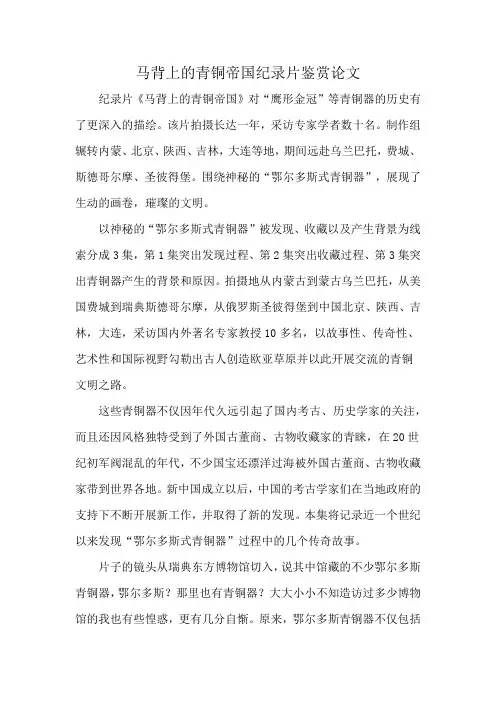 马背上的青铜帝国纪录片鉴赏论文

纪录片《马背上的青铜帝国》对“鹰形金冠”等青铜器的历史有了更深入的描绘。该片拍摄长达一年，采访专家学者数十名。制作组辗转内蒙、北京、陕西、吉林，大连等地，期间远赴乌兰巴托，费城、斯德哥尔摩、圣彼得堡。围绕神秘的“鄂尔多斯式青铜器”，展现了生动的画卷，璀璨的文明。

以神秘的“鄂尔多斯式青铜器”被发现、收藏以及产生背景为线索分成3集，第1集突出发现过程、第2集突出收藏过程、第3集突出青铜器产生的背景和原因。拍摄地从内蒙古到蒙古乌兰巴托，从美国费城到瑞典斯德哥尔摩，从俄罗斯圣彼得堡到中国北京、陕西、吉林，大连，采访国内外著名专家教授10多名，以故事性、传奇性、艺术性和国际视野勾勒出古人创造欧亚草原并以此开展交流的青铜文明之路。

这些青铜器不仅因年代久远引起了国内考古、历史学家的关注，而且还因风格独特受到了外国古董商、古物收藏家的青睐，在20世纪初军阀混乱的年代，不少国宝还漂洋过海被外国古董商、古物收藏家带到世界各地。新中国成立以后，中国的考古学家们在当地政府的支持下不断开展新工作，并取得了新的发现。本集将记录近一个世纪以来发现“鄂尔多斯式青铜器”过程中的几个传奇故事。

片子的镜头从瑞典东方博物馆切入，说其中馆藏的不少鄂尔多斯青铜器，鄂尔多斯？那里也有青铜器？大大小小不知造访过多少博物馆的我也有些惶惑，更有几分自惭。原来，鄂尔多斯青铜器不仅包括